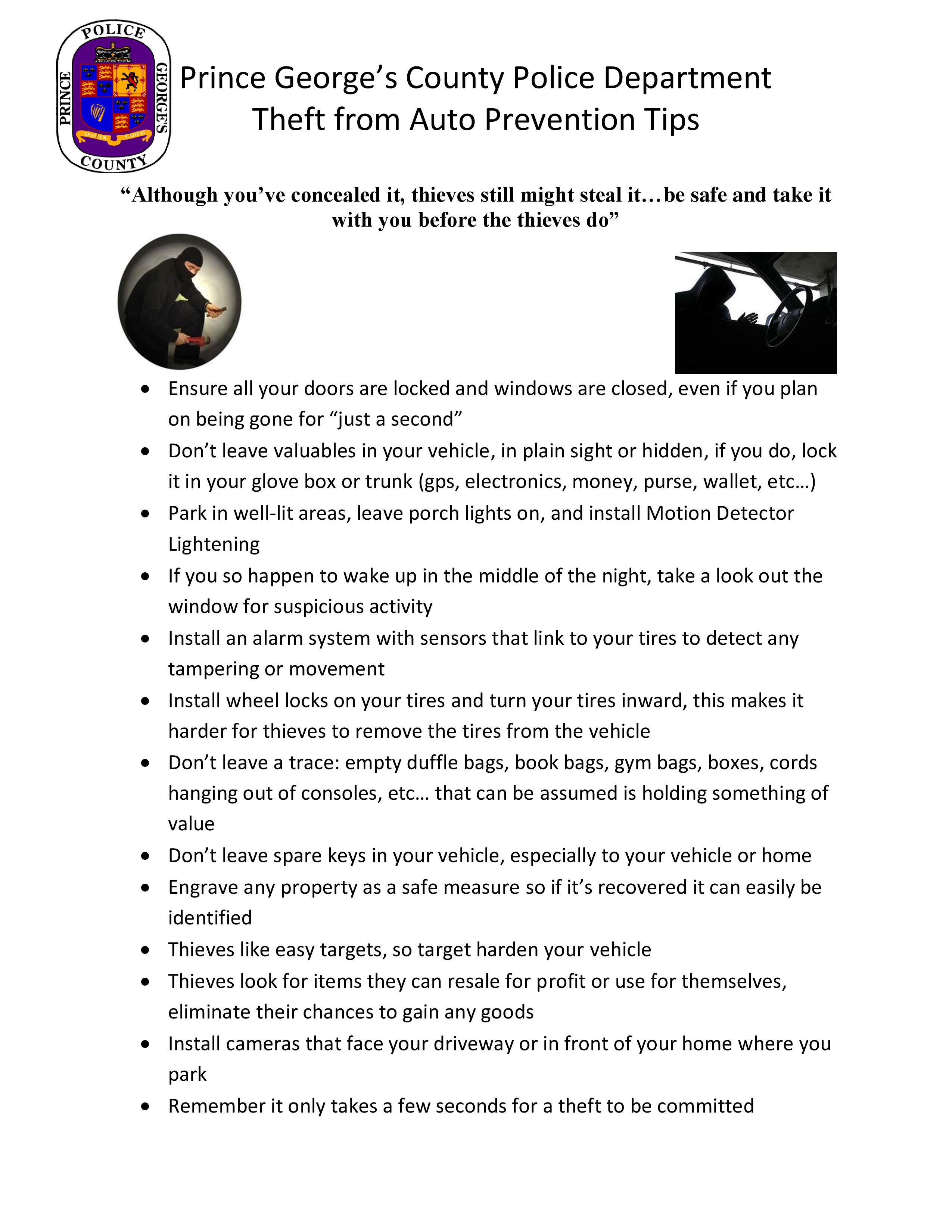 POLICE
PRINCE GEORGE'S
COUNTY

Prince George's County Police Department
Theft from Auto Prevention Tips

"Although you've concealed it, thieves still might steal it…be safe and take it with you before the thieves do"

• Ensure all your doors are locked and windows are closed, even if you plan on being gone for "just a second"
• Don't leave valuables in your vehicle, in plain sight or hidden, if you do, lock it in your glove box or trunk (gps, electronics, money, purse, wallet, etc…)
• Park in well-lit areas, leave porch lights on, and install Motion Detector Lightening
• If you so happen to wake up in the middle of the night, take a look out the window for suspicious activity
• Install an alarm system with sensors that link to your tires to detect any tampering or movement
• Install wheel locks on your tires and turn your tires inward, this makes it harder for thieves to remove the tires from the vehicle
• Don't leave a trace: empty duffle bags, book bags, gym bags, boxes, cords hanging out of consoles, etc… that can be assumed is holding something of value
• Don't leave spare keys in your vehicle, especially to your vehicle or home
• Engrave any property as a safe measure so if it's recovered it can easily be identified
• Thieves like easy targets, so target harden your vehicle
• Thieves look for items they can resale for profit or use for themselves, eliminate their chances to gain any goods
• Install cameras that face your driveway or in front of your home where you park
• Remember it only takes a few seconds for a theft to be committed